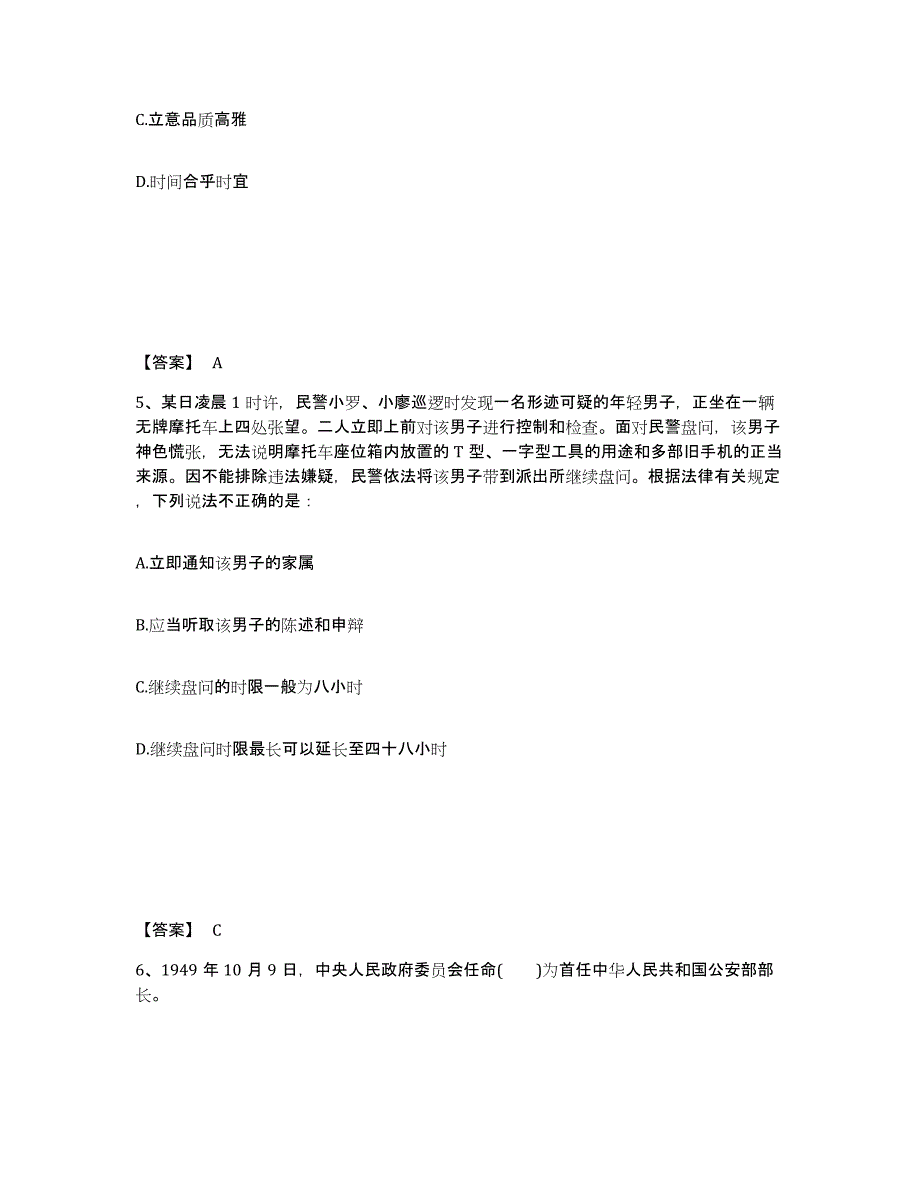 C.立意品质高雅

D.时间合乎时宜

【答案】 A

5、某日凌晨 1 时许，民警小罗、小廖巡逻时发现一名形迹可疑的年轻男子，正坐在一辆无牌摩托车上四处张望。二人立即上前对该男子进行控制和检查。面对民警盘问，该男子神色慌张，无法说明摩托车座位箱内放置的 T 型、一字型工具的用途和多部旧手机的正当来源。因不能排除违法嫌疑，民警依法将该男子带到派出所继续盘问。根据法律有关规定，下列说法不正确的是：

A.立即通知该男子的家属

B.应当听取该男子的陈述和申辩

C.继续盘问的时限一般为八小时

D.继续盘问时限最长可以延长至四十八小时

【答案】 C

6、1949 年 10 月 9 日，中央人民政府委员会任命(　　)为首任中华人民共和国公安部部长。